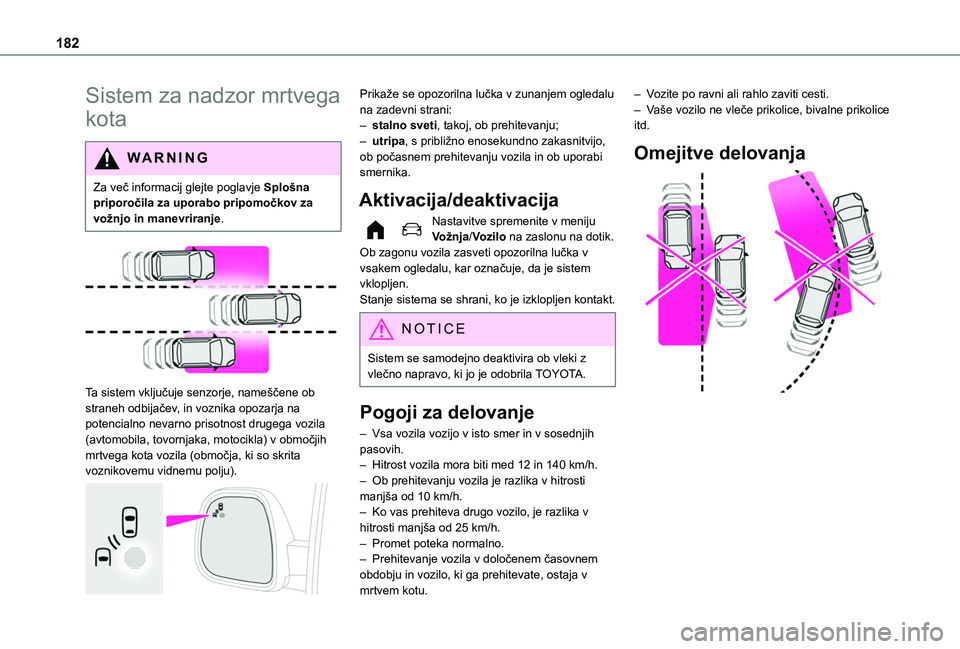 182

Sistem za nadzor mrtvega kota

WARNING

Za več informacij glejte poglavje Splošna priporočila za uporabo pripomočkov za vožnjo in manevriranje.

Ta sistem vključuje senzorje, nameščene ob straneh odbijačev, in voznika opozarja na potencialno nevarno prisotnost drugega vozila (avtomobila, tovornjaka, motocikla) v območjih mrtvega kota vozila (območja, ki so skrita voznikovemu vidnemu polju).

Prikaže se opozorilna lučka v zunanjem ogledalu na zadevni strani:
– stalno sveti, takoj, ob prehitevanju;
– utripa, s približno enosekundno zakasnitvijo, ob počasnem prehitevanju vozila in ob uporabi smernika.

Aktivacija/deaktivacija

Nastavitve spremenite v meniju Vožnja/Vozilo na zaslonu na dotik.
Ob zagonu vozila zasveti opozorilna lučka v vsakem ogledalu, kar označuje, da je sistem vklopljen.
Stanje sistema se shrani, ko je izklopljen kontakt.

NOTICE

Sistem se samodejno deaktivira ob vleki z vlečno napravo, ki jo je odobrila TOYOTA.

Pogoji za delovanje

– Vsa vozila vozijo v isto smer in v sosednjih pasovih.
– Hitrost vozila mora biti med 12 in 140 km/h.
– Ob prehitevanju vozila je razlika v hitrosti manjša od 10 km/h.
– Ko vas prehiteva drugo vozilo, je razlika v hitrosti manjša od 25 km/h.
– Promet poteka normalno.
– Prehitevanje vozila v določenem časovnem obdobju in vozilo, ki ga prehitevate, ostaja v mrtvem kotu.

– Vozite po ravni ali rahlo zaviti cesti.
– Vaše vozilo ne vleče prikolice, bivalne prikolice itd.

Omejitve delovanja

carmanualsonline.info